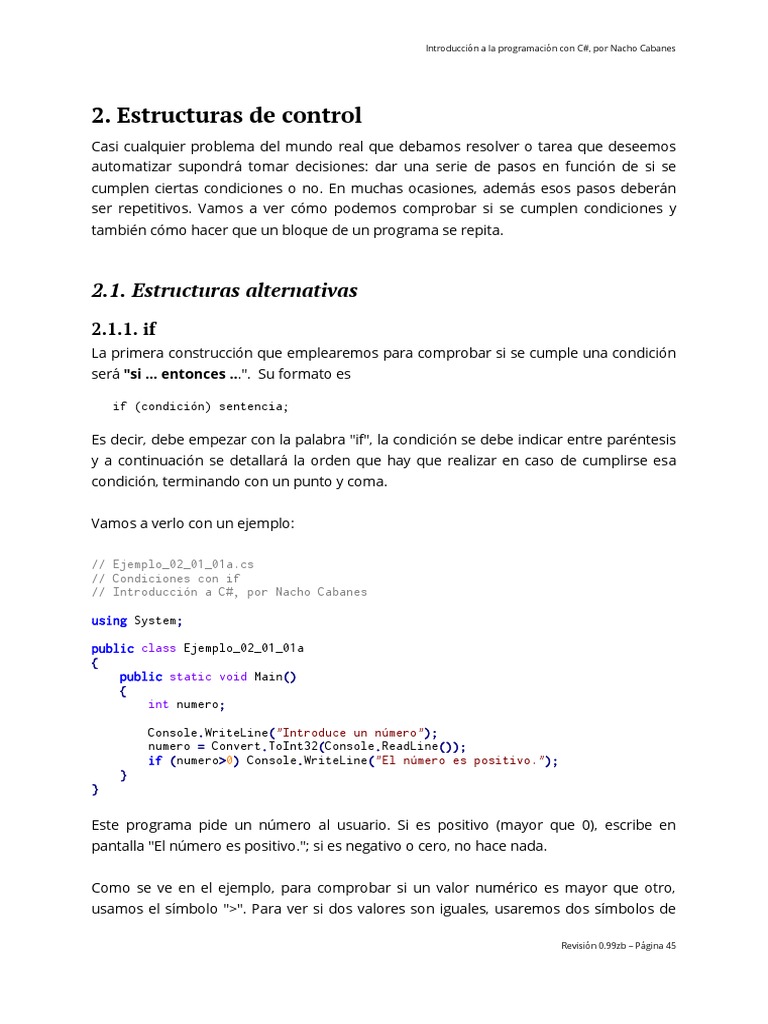 Introducción a la programación con C#, por Nacho Cabanes

2. Estructuras de control

Casi cualquier problema del mundo real que debamos resolver o tarea que deseemos automatizar supondrá tomar decisiones: dar una serie de pasos en función de si se cumplen ciertas condiciones o no. En muchas ocasiones, además esos pasos deberán ser repetitivos. Vamos a ver cómo podemos comprobar si se cumplen condiciones y también cómo hacer que un bloque de un programa se repita.

2.1. Estructuras alternativas

2.1.1. if

La primera construcción que emplearemos para comprobar si se cumple una condición será "si ... entonces ...". Su formato es

if (condición) sentencia;

Es decir, debe empezar con la palabra "if", la condición se debe indicar entre paréntesis y a continuación se detallará la orden que hay que realizar en caso de cumplirse esa condición, terminando con un punto y coma.

Vamos a verlo con un ejemplo:

// Ejemplo_02_01_01a.cs
// Condiciones con if
// Introducción a C#, por Nacho Cabanes

using System;

public class Ejemplo_02_01_01a
{
    public static void Main()
    {
        int numero;

        Console.WriteLine("Introduce un número");
        numero = Convert.ToInt32(Console.ReadLine());
        if (numero>0) Console.WriteLine("El número es positivo.");
    }
}

Este programa pide un número al usuario. Si es positivo (mayor que 0), escribe en pantalla "El número es positivo."; si es negativo o cero, no hace nada.

Como se ve en el ejemplo, para comprobar si un valor numérico es mayor que otro, usamos el símbolo ">". Para ver si dos valores son iguales, usaremos dos símbolos de

Revisión 0.99zb – Página 45